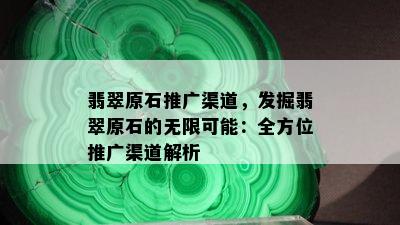 翡翠原石推广渠道，发掘翡翠原石的无限可能：全方位推广渠道解析